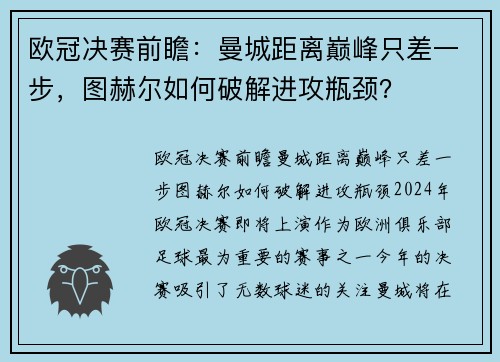 欧冠决赛前瞻：曼城距离巅峰只差一步，图赫尔如何破解进攻瓶颈？

欧冠决赛前瞻曼城距离巅峰只差一步图赫尔如何破解进攻瓶颈2024年欧冠决赛即将上演作为欧洲俱乐部足球最为重要的赛事之一今年的决赛吸引了无数球迷的关注曼城将在